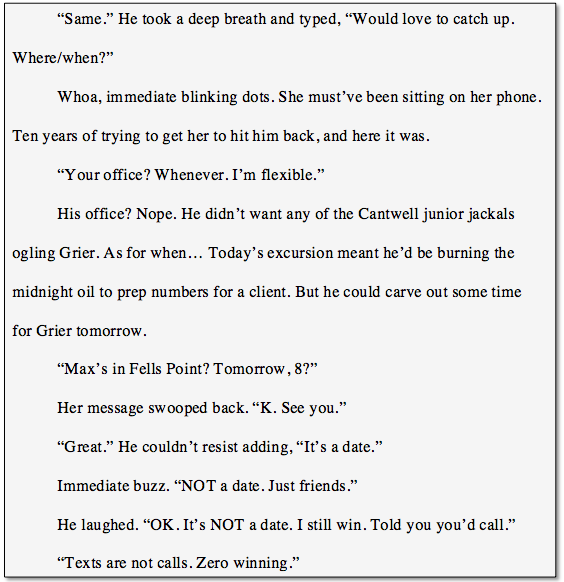 “Same.” He took a deep breath and typed, “Would love to catch up. Where/when?”

Whoa, immediate blinking dots. She must’ve been sitting on her phone. Ten years of trying to get her to hit him back, and here it was.

“Your office? Whenever. I’m flexible.”

His office? Nope. He didn’t want any of the Cantwell junior jackals ogling Grier. As for when… Today’s excursion meant he’d be burning the midnight oil to prep numbers for a client. But he could carve out some time for Grier tomorrow.

“Max’s in Fells Point? Tomorrow, 8?”

Her message swooped back. “K. See you.”

“Great.” He couldn’t resist adding, “It’s a date.”

Immediate buzz. “NOT a date. Just friends.”

He laughed. “OK. It’s NOT a date. I still win. Told you you’d call.”

“Texts are not calls. Zero winning.”